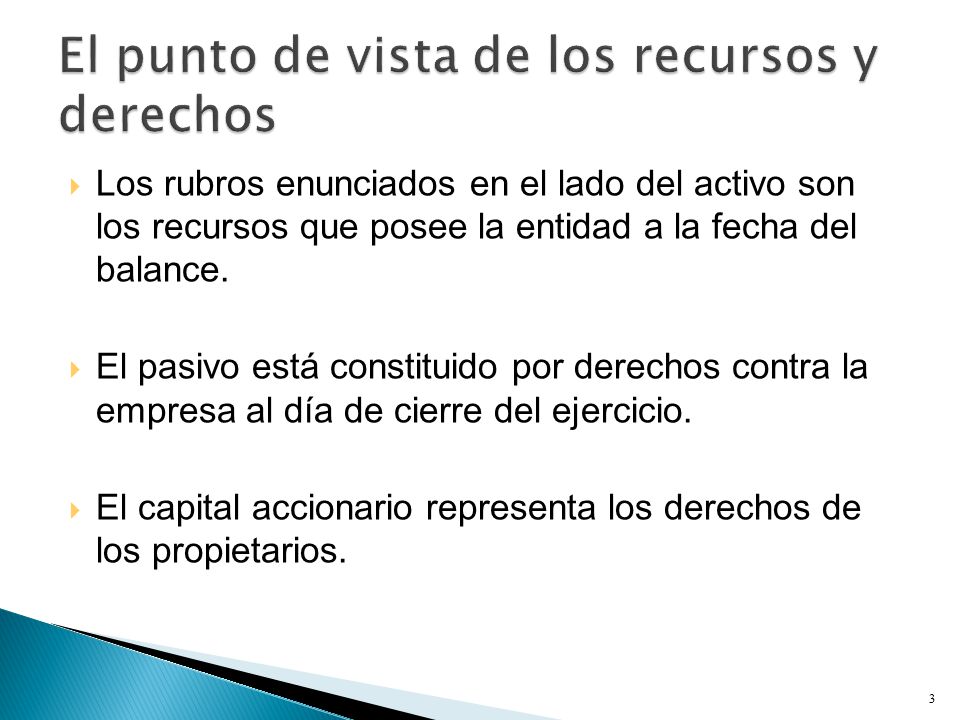 El punto de vista de los recursos y derechos

Los rubros enunciados en el lado del activo son los recursos que posee la entidad a la fecha del balance.

El pasivo está constituido por derechos contra la empresa al día de cierre del ejercicio.

El capital accionario representa los derechos de los propietarios.

3